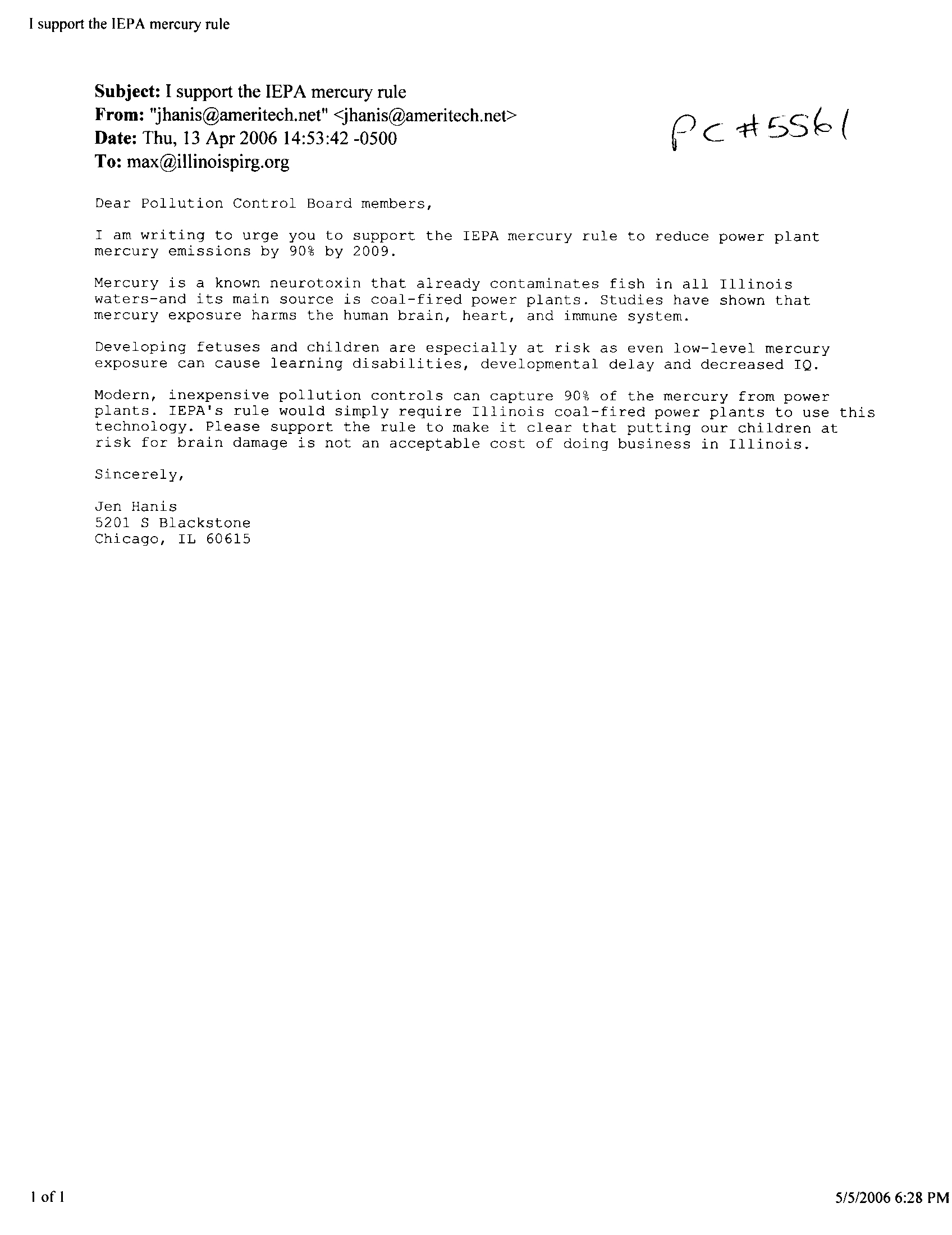 I support the IEPA mercury rule

Subject: I support the IEPA mercury rule
From: "jhanis@ameritech.net" <jhanis@ameritech.net>
Date: Thu, 13 Apr 2006 14:53:42 -0500
To: max@illinoispirg.org

PC #5561

Dear Pollution Control Board members,

I am writing to urge you to support the IEPA mercury rule to reduce power plant mercury emissions by 90% by 2009.

Mercury is a known neurotoxin that already contaminates fish in all Illinois waters-and its main source is coal-fired power plants. Studies have shown that mercury exposure harms the human brain, heart, and immune system.

Developing fetuses and children are especially at risk as even low-level mercury exposure can cause learning disabilities, developmental delay and decreased IQ.

Modern, inexpensive pollution controls can capture 90% of the mercury from power plants. IEPA's rule would simply require Illinois coal-fired power plants to use this technology. Please support the rule to make it clear that putting our children at risk for brain damage is not an acceptable cost of doing business in Illinois.

Sincerely,

Jen Hanis
5201 S Blackstone
Chicago, IL 60615

1 of 1

5/5/2006 6:28 PM